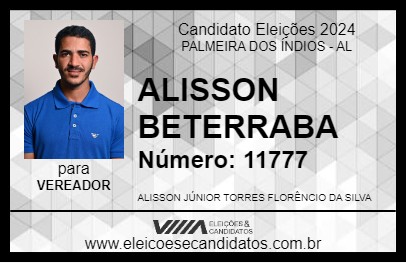 Candidato Eleições 2024
PALMEIRA DOS ÍNDIOS - AL

ALISSON BETERRABA

Número: 11777

para
VEREADOR

ALISSON JÚNIOR TORRES FLORÊNCIO DA SILVA

VIIIA ELEIÇÕES & CANDIDATOS

www.eleicoesecandidatos.com.br